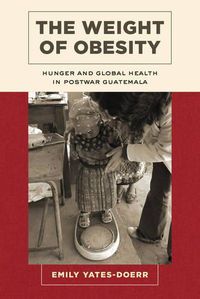 THE WEIGHT OF OBESITY

HUNGER AND GLOBAL HEALTH IN POSTWAR GUATEMALA

EMILY YATES-DOERR